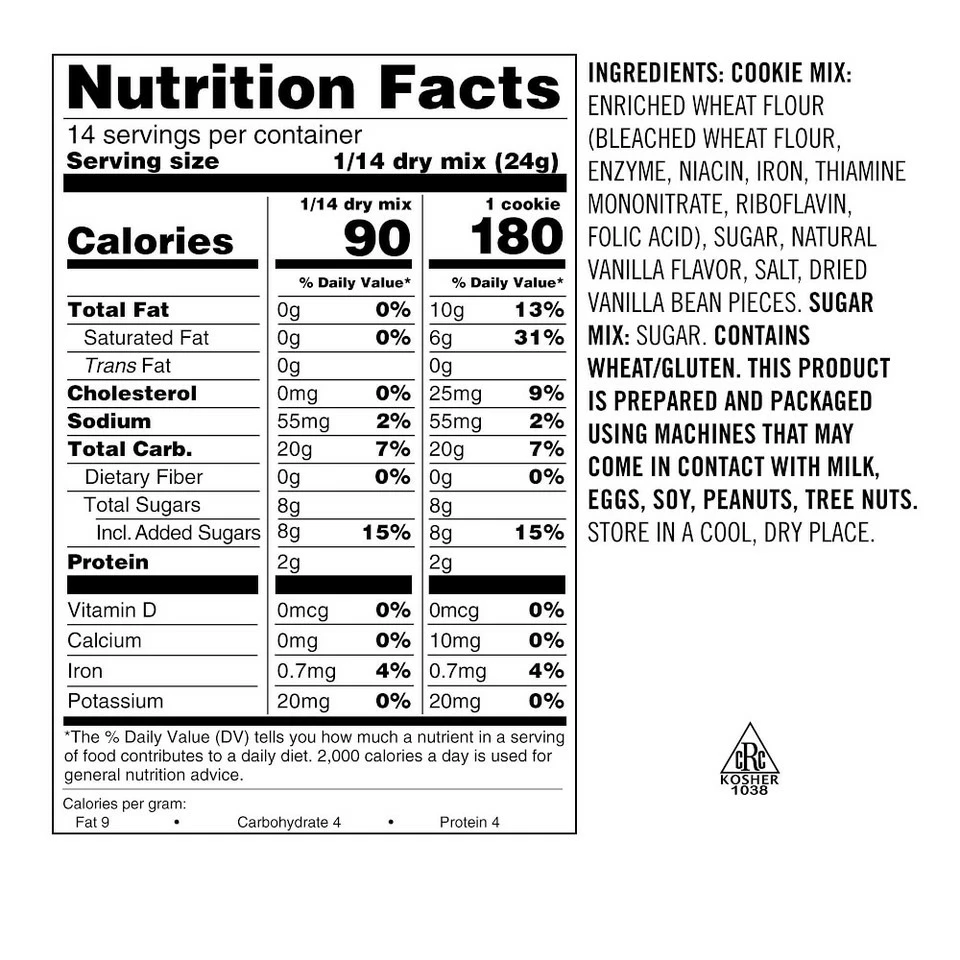 Nutrition Facts

14 servings per container
Serving size 1/14 dry mix (24g)

| | 1/14 dry mix | | 1 cookie | |
|---|---|---|---|---|
| Calories | 90 | | 180 | |
| | % Daily Value* | | % Daily Value* | |
| Total Fat | 0g | 0% | 10g | 13% |
| Saturated Fat | 0g | 0% | 6g | 31% |
| Trans Fat | 0g | | 0g | |
| Cholesterol | 0mg | 0% | 25mg | 9% |
| Sodium | 55mg | 2% | 55mg | 2% |
| Total Carb. | 20g | 7% | 20g | 7% |
| Dietary Fiber | 0g | 0% | 0g | 0% |
| Total Sugars | 8g | | 8g | |
| Incl. Added Sugars | 8g | 15% | 8g | 15% |
| Protein | 2g | | 2g | |
| Vitamin D | 0mcg | 0% | 0mcg | 0% |
| Calcium | 0mg | 0% | 10mg | 0% |
| Iron | 0.7mg | 4% | 0.7mg | 4% |
| Potassium | 20mg | 0% | 20mg | 0% |

*The % Daily Value (DV) tells you how much a nutrient in a serving of food contributes to a daily diet. 2,000 calories a day is used for general nutrition advice.

Calories per gram:
Fat 9 • Carbohydrate 4 • Protein 4

INGREDIENTS: COOKIE MIX: ENRICHED WHEAT FLOUR (BLEACHED WHEAT FLOUR, ENZYME, NIACIN, IRON, THIAMINE MONONITRATE, RIBOFLAVIN, FOLIC ACID), SUGAR, NATURAL VANILLA FLAVOR, SALT, DRIED VANILLA BEAN PIECES. SUGAR MIX: SUGAR. CONTAINS WHEAT/GLUTEN. THIS PRODUCT IS PREPARED AND PACKAGED USING MACHINES THAT MAY COME IN CONTACT WITH MILK, EGGS, SOY, PEANUTS, TREE NUTS. STORE IN A COOL, DRY PLACE.

cRc
KOSHER
1038